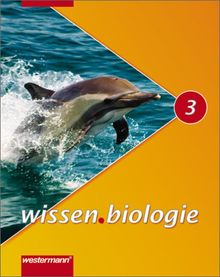 3

wissen.biologie

westermann®